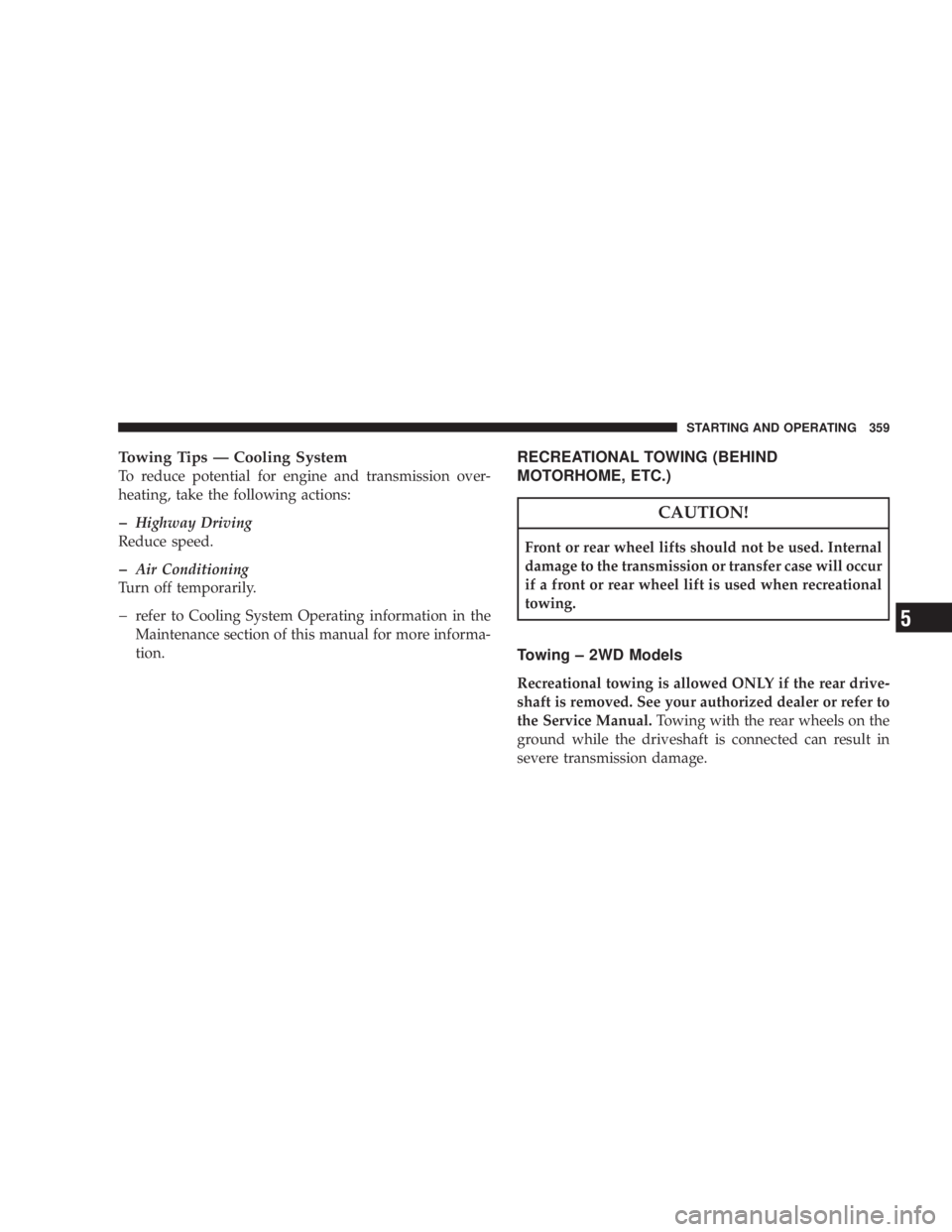 STARTING AND OPERATING 359

Towing Tips — Cooling System

To reduce potential for engine and transmission overheating, take the following actions:

– Highway Driving
Reduce speed.

– Air Conditioning
Turn off temporarily.

– refer to Cooling System Operating information in the Maintenance section of this manual for more information.

RECREATIONAL TOWING (BEHIND MOTORHOME, ETC.)

CAUTION!

Front or rear wheel lifts should not be used. Internal damage to the transmission or transfer case will occur if a front or rear wheel lift is used when recreational towing.

Towing – 2WD Models

Recreational towing is allowed ONLY if the rear driveshaft is removed. See your authorized dealer or refer to the Service Manual. Towing with the rear wheels on the ground while the driveshaft is connected can result in severe transmission damage.

5

carmanualsonline.info